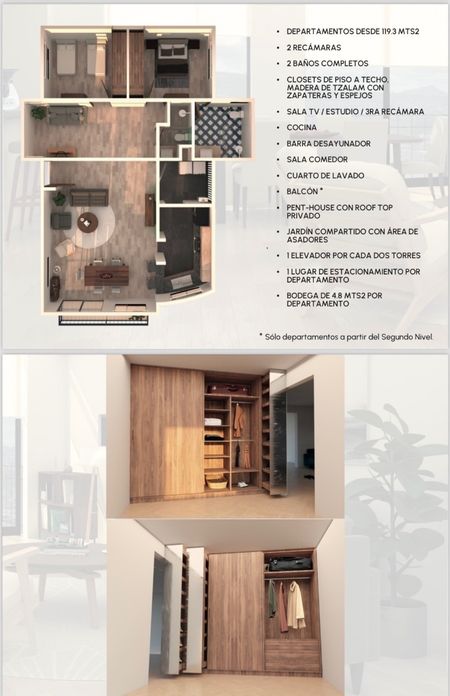 • DEPARTAMENTOS DESDE 119.3 MTS2
• 2 RECÁMARAS
• 2 BAÑOS COMPLETOS
• CLOSETS DE PISO A TECHO, MADERA DE TZALAM CON ZAPATERAS Y ESPEJOS
• SALA TV / ESTUDIO / 3RA RECÁMARA
• COCINA
• BARRA DESAYUNADOR
• SALA COMEDOR
• CUARTO DE LAVADO
• BALCÓN *
• PENT-HOUSE CON ROOF TOP PRIVADO
• JARDÍN COMPARTIDO CON ÁREA DE ASADORES
• 1 ELEVADOR POR CADA DOS TORRES
• 1 LUGAR DE ESTACIONAMIENTO POR DEPARTAMENTO
• BODEGA DE 4.8 MTS2 POR DEPARTAMENTO

* Sólo departamentos a partir del Segundo Nivel.